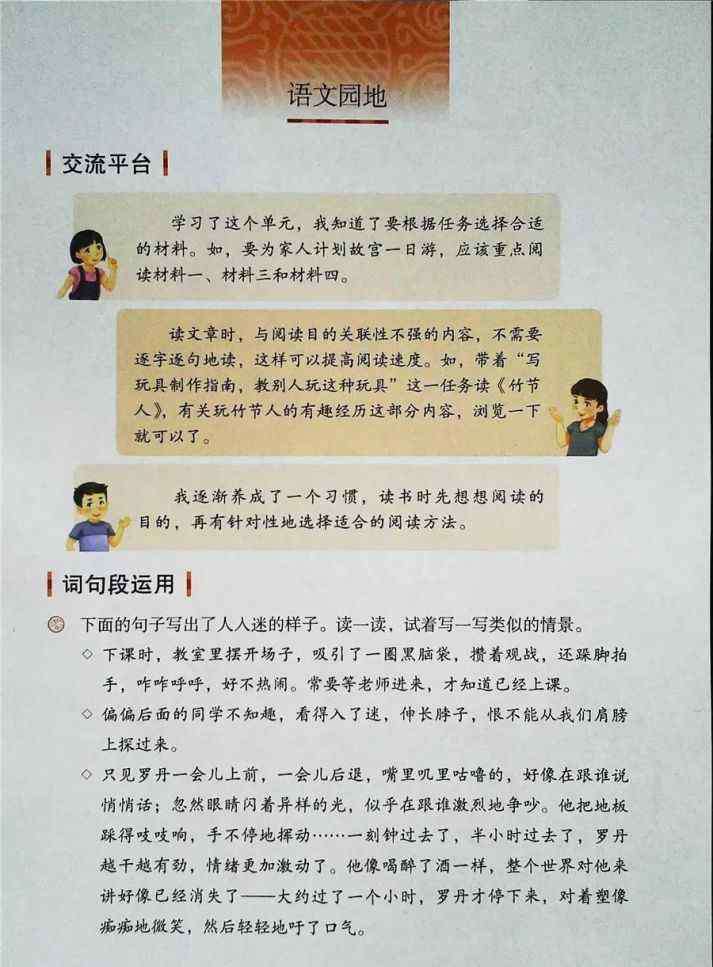 语文园地

交流平台

学习了这个单元，我知道了要根据任务选择合适的材料。如，要为家人计划故宫一日游，应该重点阅读材料一、材料三和材料四。

读文章时，与阅读目的关联性不强的内容，不需要逐字逐句地读，这样可以提高阅读速度。如，带着“写玩具制作指南，教别人玩这种玩具”这一任务读《竹节人》，有关玩竹节人的有趣经历这部分内容，浏览一下就可以了。

我逐渐养成了一个习惯，读书时先想想阅读的目的，再有针对性地选择适合的阅读方法。

词句段运用

下面的句子写出了人入迷的样子。读一读，试着写一写类似的情景。

◇ 下课时，教室里摆开场子，吸引了一圈黑脑袋，攒着观战，还跺脚拍手，咋咋呼呼，好不热闹。常要等老师进来，才知道已经上课。

◇ 偏偏后面的同学不知趣，看得入了迷，伸长脖子，恨不能从我们肩膀上探过来。

◇ 只见罗丹一会儿上前，一会儿后退，嘴里叽里咕噜的，好像在跟谁说悄悄话；忽然眼睛闪着异样的光，似乎在跟谁激烈地争吵。他把地板踩得吱吱响，手不停地挥动……一刻钟过去了，半小时过去了，罗丹越干越有劲，情绪更加激动了。他像喝醉了酒一样，整个世界对他来讲好像已经消失了——大约过了一个小时，罗丹才停下来，对着塑像痴痴地微笑，然后轻轻地吁了口气。